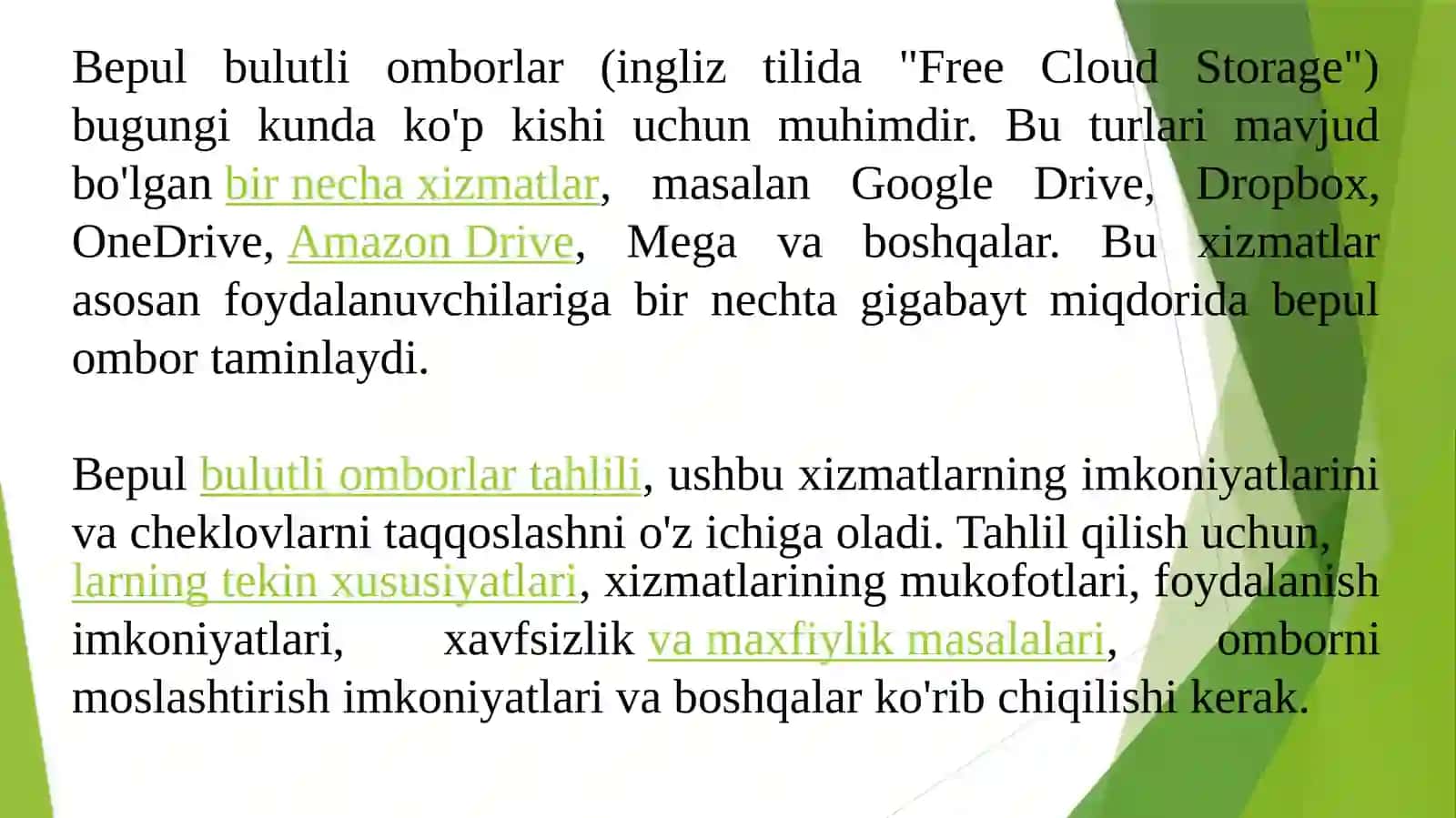 Bepul bulutli omborlar (ingliz tilida "Free Cloud Storage") bugungi kunda ko'p kishi uchun muhimdir. Bu turlari mavjud bo'lgan bir necha xizmatlar, masalan Google Drive, Dropbox, OneDrive, Amazon Drive, Mega va boshqalar. Bu xizmatlar asosan foydalanuvchilariga bir nechta gigabayt miqdorida bepul ombor taminlaydi.

Bepul bulutli omborlar tahlili, ushbu xizmatlarning imkoniyatlarini va cheklovlarni taqqoslashni o'z ichiga oladi. Tahlil qilish uchun, larning tekin xususiyatlari, xizmatlarining mukofotlari, foydalanish imkoniyatlari, xavfsizlik va maxfiylik masalalari, omborni moslashtirish imkoniyatlari va boshqalar ko'rib chiqilishi kerak.